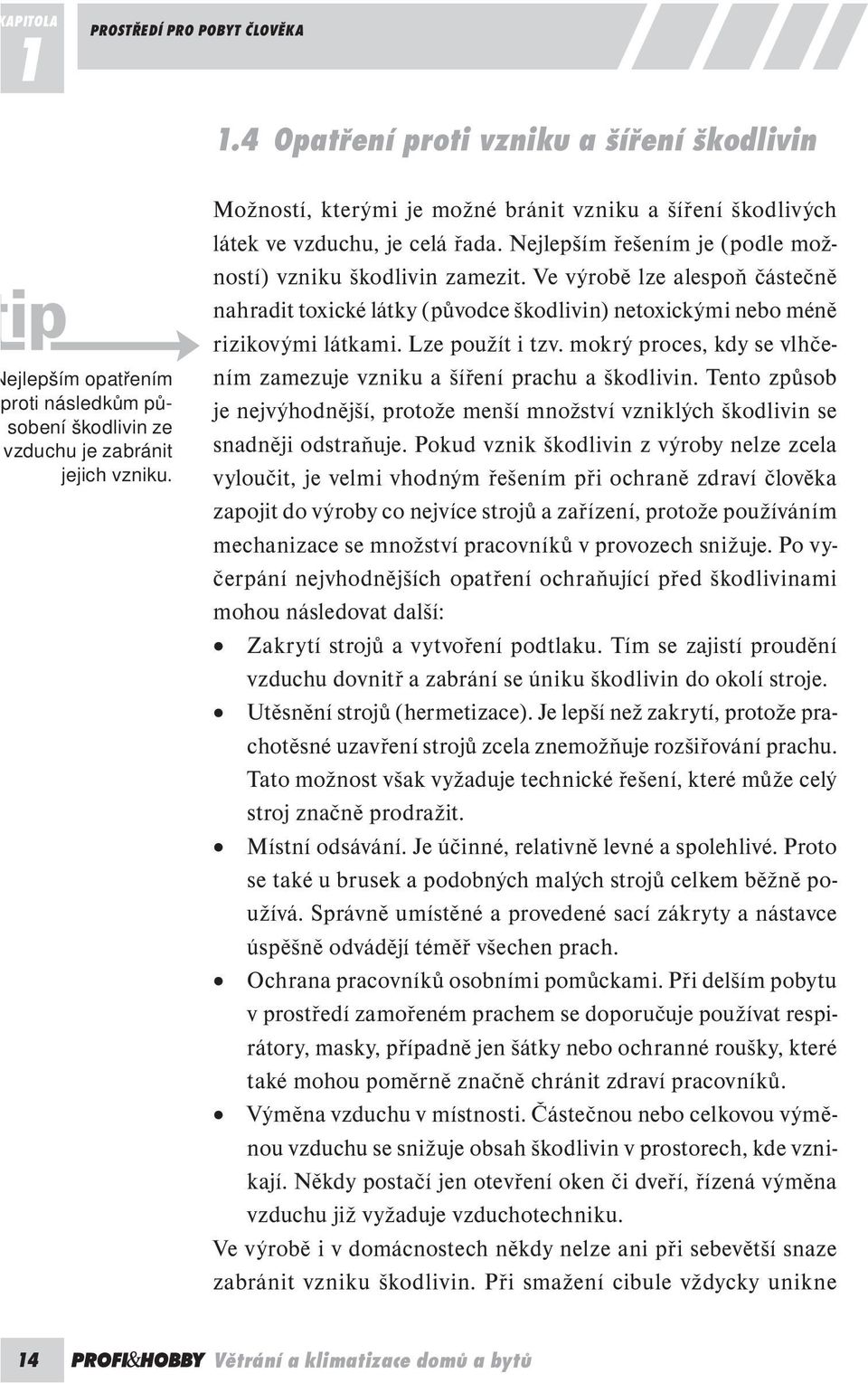 KAPITOLA
1

PROSTŘEDÍ PRO POBYT ČLOVĚKA

1.4 Opatření proti vzniku a šíření škodlivin

tip

Nejlepším opatřením proti následkům působení škodlivin ze vzduchu je zabránit jejich vzniku.

Možností, kterými je možné bránit vzniku a šíření škodlivých látek ve vzduchu, je celá řada. Nejlepším řešením je (podle možností) vzniku škodlivin zamezit. Ve výrobě lze alespoň částečně nahradit toxické látky (původce škodlivin) netoxickými nebo méně rizikovými látkami. Lze použít i tzv. mokrý proces, kdy se vlhčením zamezuje vzniku a šíření prachu a škodlivin. Tento způsob je nejvýhodnější, protože menší množství vzniklých škodlivin se snadněji odstraňuje. Pokud vznik škodlivin z výroby nelze zcela vyloučit, je velmi vhodným řešením při ochraně zdraví člověka zapojit do výroby co nejvíce strojů a zařízení, protože používáním mechanizace se množství pracovníků v provozech snižuje. Po vyčerpání nejvhodnějších opatření ochraňující před škodlivinami mohou následovat další:

• Zakrytí strojů a vytvoření podtlaku. Tím se zajistí proudění vzduchu dovnitř a zabrání se úniku škodlivin do okolí stroje.
• Utěsnění strojů (hermetizace). Je lepší než zakrytí, protože prachotěsné uzavření strojů zcela znemožňuje rozšiřování prachu. Tato možnost však vyžaduje technické řešení, které může celý stroj značně prodražit.
• Místní odsávání. Je účinné, relativně levné a spolehlivé. Proto se také u brusek a podobných malých strojů celkem běžně používá. Správně umístěné a provedené sací zákryty a nástavce úspěšně odvádějí téměř všechen prach.
• Ochrana pracovníků osobními pomůckami. Při delším pobytu v prostředí zamořeném prachem se doporučuje používat respirátory, masky, případně jen šátky nebo ochranné roušky, které také mohou poměrně značně chránit zdraví pracovníků.
• Výměna vzduchu v místnosti. Částečnou nebo celkovou výměnou vzduchu se snižuje obsah škodlivin v prostorech, kde vznikají. Někdy postačí jen otevření oken či dveří, řízená výměna vzduchu již vyžaduje vzduchotechniku.

Ve výrobě i v domácnostech někdy nelze ani při sebevětší snaze zabránit vzniku škodlivin. Při smažení cibule vždycky unikne

14 PROFI&HOBBY Větrání a klimatizace domů a bytů